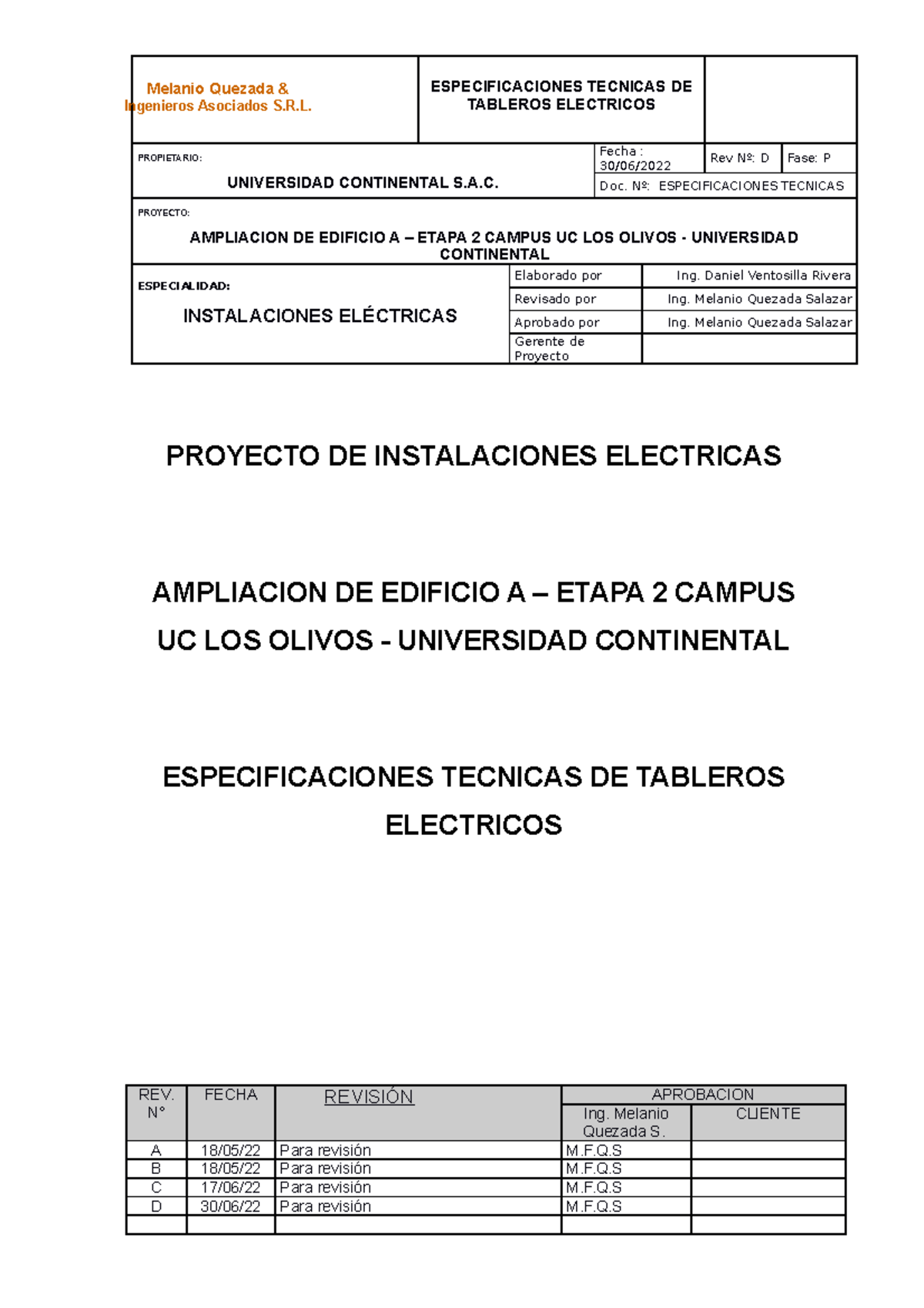 Melanio Quezada & Ingenieros Asociados S.R.L.

ESPECIFICACIONES TECNICAS DE TABLEROS ELECTRICOS

PROPIETARIO:

UNIVERSIDAD CONTINENTAL S.A.C.

Fecha : 30/06/2022

Rev Nº: D

Fase: P

Doc. Nº: ESPECIFICACIONES TECNICAS

PROYECTO:

AMPLIACION DE EDIFICIO A – ETAPA 2 CAMPUS UC LOS OLIVOS - UNIVERSIDAD CONTINENTAL

ESPECIALIDAD:

INSTALACIONES ELÉCTRICAS

| Elaborado por | Ing. Daniel Ventosilla Rivera |
|---|---|
| Revisado por | Ing. Melanio Quezada Salazar |
| Aprobado por | Ing. Melanio Quezada Salazar |
| Gerente de Proyecto | |

PROYECTO DE INSTALACIONES ELECTRICAS

AMPLIACION DE EDIFICIO A – ETAPA 2 CAMPUS UC LOS OLIVOS - UNIVERSIDAD CONTINENTAL

ESPECIFICACIONES TECNICAS DE TABLEROS ELECTRICOS

| REV. N° | FECHA | REVISIÓN | APROBACION Ing. Melanio Quezada S. | APROBACION CLIENTE |
|---|---|---|---|---|
| A | 18/05/22 | Para revisión | M.F.Q.S | |
| B | 18/05/22 | Para revisión | M.F.Q.S | |
| C | 17/06/22 | Para revisión | M.F.Q.S | |
| D | 30/06/22 | Para revisión | M.F.Q.S | |
| | | | | |